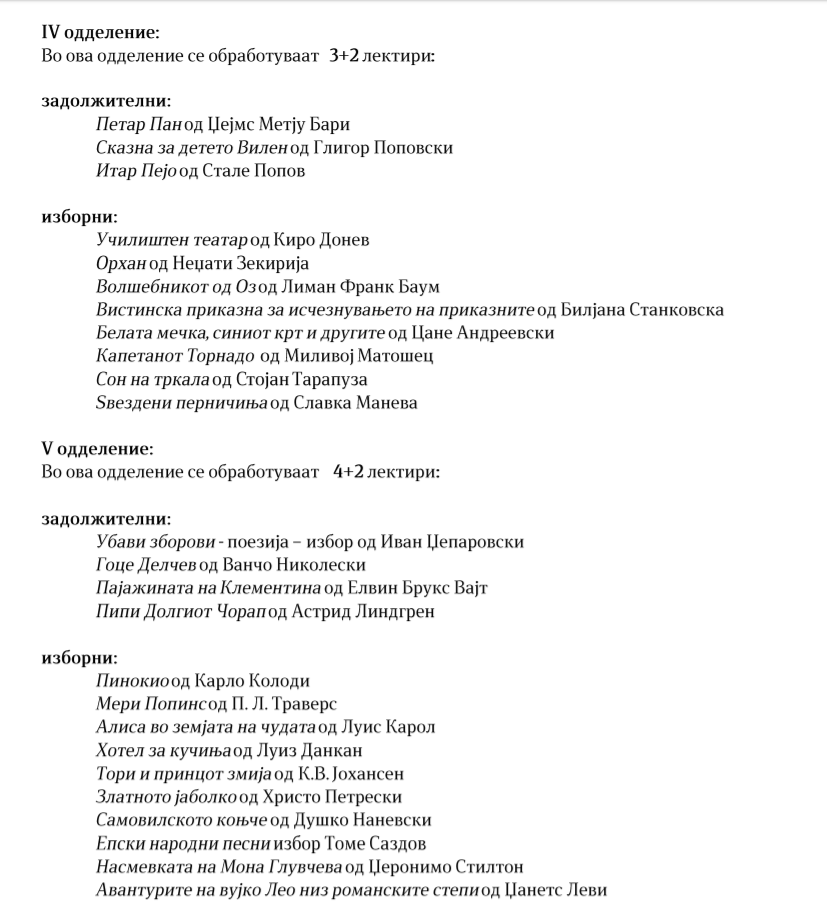 IV одделение:
Во ова одделение се обработуваат 3+2 лектири:

задолжителни:
Петар Пан од Џејмс Метју Бари
Сказна за детето Вилен од Глигор Поповски
Итар Пејо од Стале Попов

изборни:
Училиштен театар од Киро Донев
Орхан од Неџати Зекирија
Волшебникот од Оз од Лиман Франк Баум
Вистинска приказна за исчезнувањето на приказните од Билјана Станковска
Белата мечка, синиот крт и другите од Цане Андреевски
Капетанот Торнадо од Миливој Матошец
Сон на тркала од Стојан Тарапуза
Ѕвездени перничиња од Славка Манева

V одделение:
Во ова одделение се обработуваат 4+2 лектири:

задолжителни:
Убави зборови - поезија – избор од Иван Џепаровски
Гоце Делчев од Ванчо Николески
Пајажината на Клементина од Елвин Брукс Вајт
Пипи Долгиот Чорап од Астрид Линдгрен

изборни:
Пинокио од Карло Колоди
Мери Попинс од П. Л. Траверс
Алиса во земјата на чудата од Луис Карол
Хотел за кучиња од Луиз Данкан
Тори и принцот змија од К.В. Јохансен
Златното јаболко од Христо Петрески
Самовилското коњче од Душко Наневски
Епски народни песни избор Томе Саздов
Насмевката на Мона Глувчева од Џеронимо Стилтон
Авантурите на вујко Лео низ романските степи од Џанетс Леви